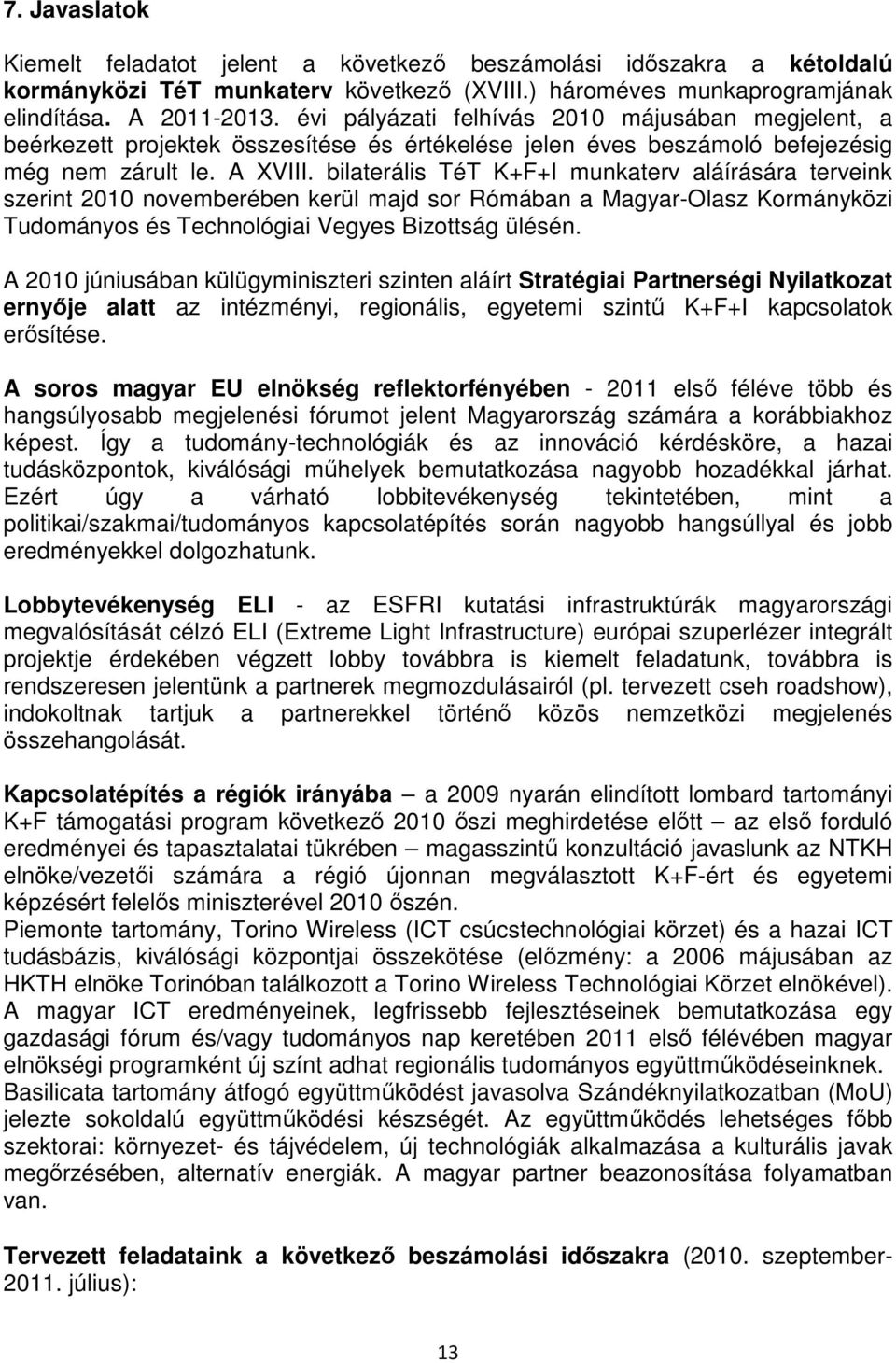 7. Javaslatok

Kiemelt feladatot jelent a következő beszámolási időszakra a kétoldalú kormányközi TéT munkaterv következő (XVIII.) hároméves munkaprogramjának elindítása. A 2011-2013. évi pályázati felhívás 2010 májusában megjelent, a beérkezett projektek összesítése és értékelése jelen éves beszámoló befejezésig még nem zárult le. A XVIII. bilaterális TéT K+F+I munkaterv aláírására terveink szerint 2010 novemberében kerül majd sor Rómában a Magyar-Olasz Kormányközi Tudományos és Technológiai Vegyes Bizottság ülésén.

A 2010 júniusában külügyminiszteri szinten aláírt Stratégiai Partnerségi Nyilatkozat ernyője alatt az intézményi, regionális, egyetemi szintű K+F+I kapcsolatok erősítése.

A soros magyar EU elnökség reflektorfényében - 2011 első féléve több és hangsúlyosabb megjelenési fórumot jelent Magyarország számára a korábbiakhoz képest. Így a tudomány-technológiák és az innováció kérdésköre, a hazai tudásközpontok, kiválósági műhelyek bemutatkozása nagyobb hozadékkal járhat. Ezért úgy a várható lobbitevékenység tekintetében, mint a politikai/szakmai/tudományos kapcsolatépítés során nagyobb hangsúllyal és jobb eredményekkel dolgozhatunk.

Lobbytevékenység ELI - az ESFRI kutatási infrastruktúrák magyarországi megvalósítását célzó ELI (Extreme Light Infrastructure) európai szuperlézer integrált projektje érdekében végzett lobby továbbra is kiemelt feladatunk, továbbra is rendszeresen jelentünk a partnerek megmozdulásairól (pl. tervezett cseh roadshow), indokoltnak tartjuk a partnerekkel történő közös nemzetközi megjelenés összehangolását.

Kapcsolatépítés a régiók irányába – a 2009 nyarán elindított lombard tartományi K+F támogatási program következő 2010 őszi meghirdetése előtt – az első forduló eredményei és tapasztalatai tükrében – magasszintű konzultáció javaslunk az NTKH elnöke/vezetői számára a régió újonnan megválasztott K+F-ért és egyetemi képzésért felelős miniszterével 2010 őszén.
Piemonte tartomány, Torino Wireless (ICT csúcstechnológiai körzet) és a hazai ICT tudásbázis, kiválósági központjai összekötése (előzmény: a 2006 májusában az HKTH elnöke Torinóban találkozott a Torino Wireless Technológiai Körzet elnökével). A magyar ICT eredményeinek, legfrissebb fejlesztéseinek bemutatkozása egy gazdasági fórum és/vagy tudományos nap keretében 2011 első félévében magyar elnökségi programként új színt adhat regionális tudományos együttműködéseinknek.
Basilicata tartomány átfogó együttműködést javasolva Szándéknyilatkozatban (MoU) jelezte sokoldalú együttműködési készségét. Az együttműködés lehetséges főbb szektorai: környezet- és tájvédelem, új technológiák alkalmazása a kulturális javak megőrzésében, alternatív energiák. A magyar partner beazonosítása folyamatban van.

Tervezett feladataink a következő beszámolási időszakra (2010. szeptember-2011. július):

13